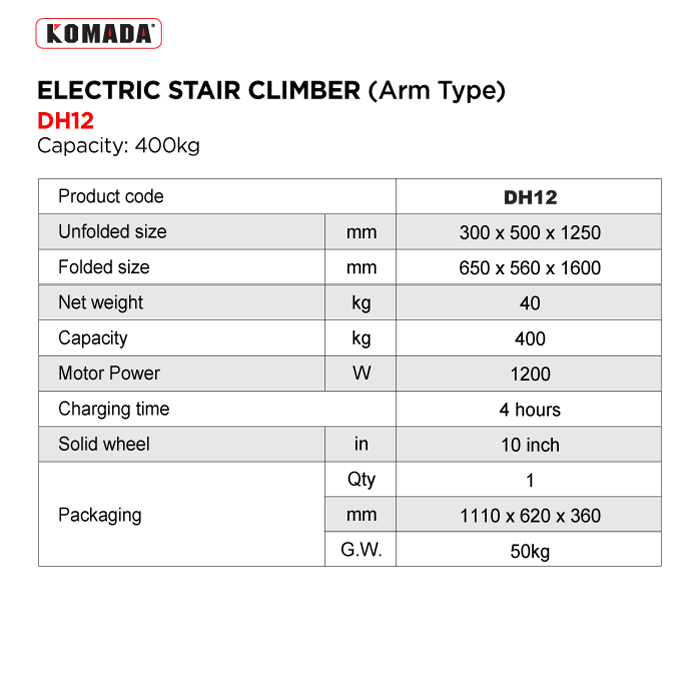 KOMADA

ELECTRIC STAIR CLIMBER (Arm Type)
DH12
Capacity: 400kg

| Product code | | DH12 |
|---|---|---|
| Unfolded size | mm | 300 x 500 x 1250 |
| Folded size | mm | 650 x 560 x 1600 |
| Net weight | kg | 40 |
| Capacity | kg | 400 |
| Motor Power | W | 1200 |
| Charging time | | 4 hours |
| Solid wheel | in | 10 inch |
| Packaging | Qty | 1 |
| | mm | 1110 x 620 x 360 |
| | G.W. | 50kg |